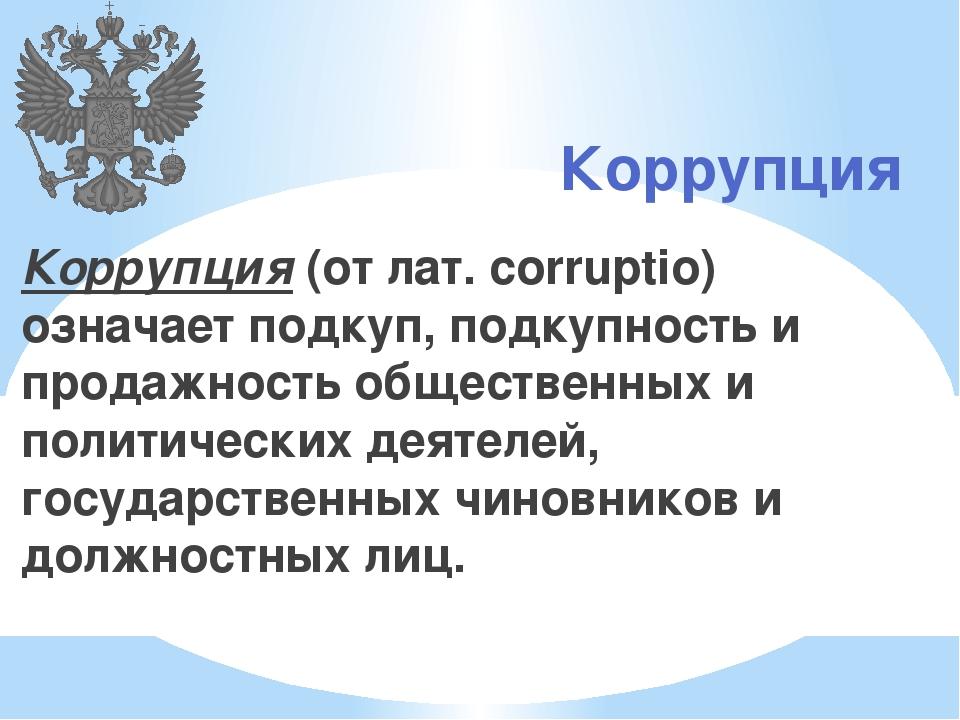 Коррупция

Коррупция (от лат. corruptio) означает подкуп, подкупность и продажность общественных и политических деятелей, государственных чиновников и должностных лиц.